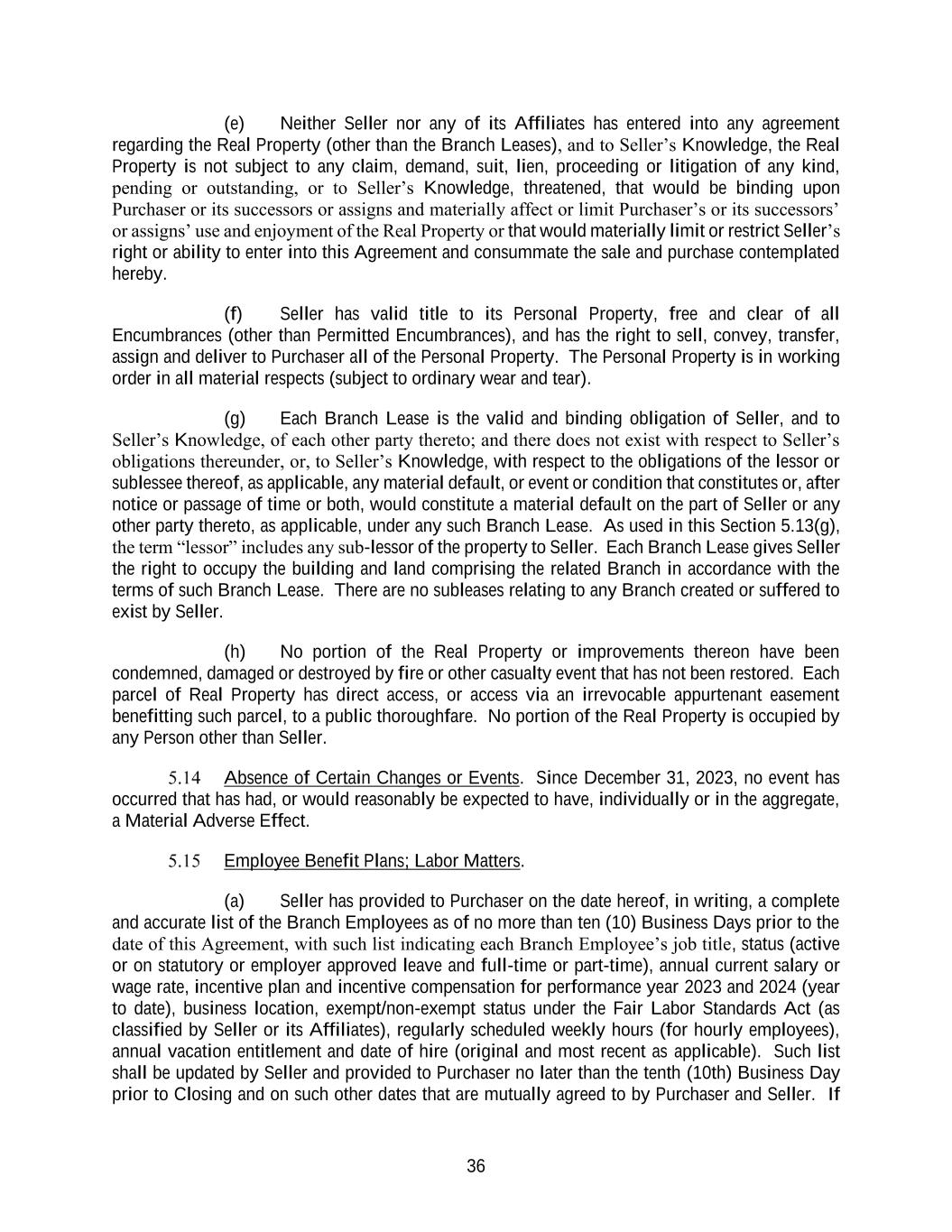 (e) Neither Seller nor any of its Affiliates has entered into any agreement regarding the Real Property (other than the Branch Leases), and to Seller's Knowledge, the Real Property is not subject to any claim, demand, suit, lien, proceeding or litigation of any kind, pending or outstanding, or to Seller's Knowledge, threatened, that would be binding upon Purchaser or its successors or assigns and materially affect or limit Purchaser's or its successors' or assigns' use and enjoyment of the Real Property or that would materially limit or restrict Seller's right or ability to enter into this Agreement and consummate the sale and purchase contemplated hereby.

(f) Seller has valid title to its Personal Property, free and clear of all Encumbrances (other than Permitted Encumbrances), and has the right to sell, convey, transfer, assign and deliver to Purchaser all of the Personal Property. The Personal Property is in working order in all material respects (subject to ordinary wear and tear).

(g) Each Branch Lease is the valid and binding obligation of Seller, and to Seller's Knowledge, of each other party thereto; and there does not exist with respect to Seller's obligations thereunder, or, to Seller's Knowledge, with respect to the obligations of the lessor or sublessee thereof, as applicable, any material default, or event or condition that constitutes or, after notice or passage of time or both, would constitute a material default on the part of Seller or any other party thereto, as applicable, under any such Branch Lease. As used in this Section 5.13(g), the term "lessor" includes any sub-lessor of the property to Seller. Each Branch Lease gives Seller the right to occupy the building and land comprising the related Branch in accordance with the terms of such Branch Lease. There are no subleases relating to any Branch created or suffered to exist by Seller.

(h) No portion of the Real Property or improvements thereon have been condemned, damaged or destroyed by fire or other casualty event that has not been restored. Each parcel of Real Property has direct access, or access via an irrevocable appurtenant easement benefitting such parcel, to a public thoroughfare. No portion of the Real Property is occupied by any Person other than Seller.

5.14 Absence of Certain Changes or Events. Since December 31, 2023, no event has occurred that has had, or would reasonably be expected to have, individually or in the aggregate, a Material Adverse Effect.

5.15 Employee Benefit Plans; Labor Matters.

(a) Seller has provided to Purchaser on the date hereof, in writing, a complete and accurate list of the Branch Employees as of no more than ten (10) Business Days prior to the date of this Agreement, with such list indicating each Branch Employee's job title, status (active or on statutory or employer approved leave and full-time or part-time), annual current salary or wage rate, incentive plan and incentive compensation for performance year 2023 and 2024 (year to date), business location, exempt/non-exempt status under the Fair Labor Standards Act (as classified by Seller or its Affiliates), regularly scheduled weekly hours (for hourly employees), annual vacation entitlement and date of hire (original and most recent as applicable). Such list shall be updated by Seller and provided to Purchaser no later than the tenth (10th) Business Day prior to Closing and on such other dates that are mutually agreed to by Purchaser and Seller. If

36